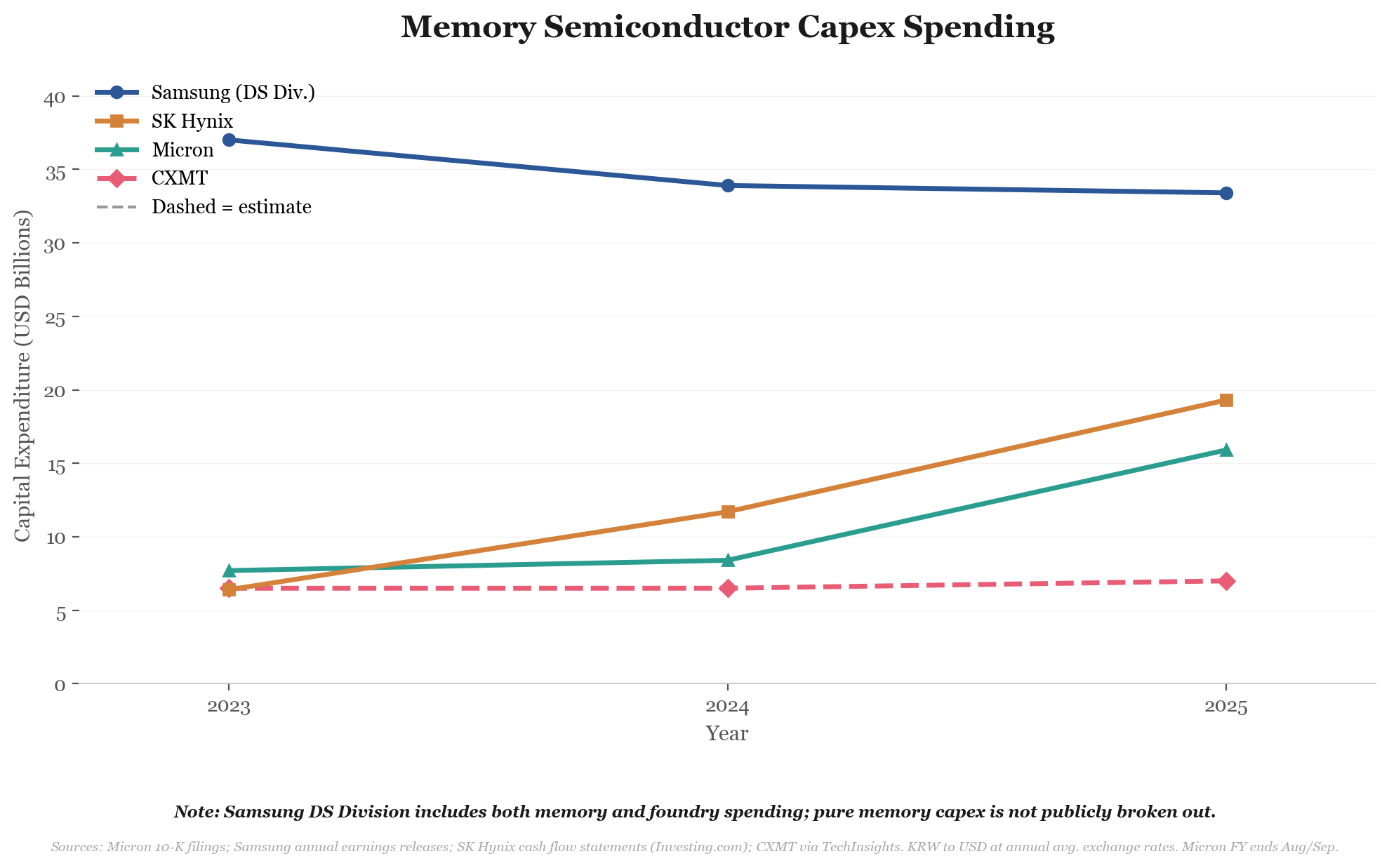 Memory Semiconductor Capex Spending

Samsung (DS Div.)
SK Hynix
Micron
CXMT
Dashed = estimate

Capital Expenditure (USD Billions)

40
35
30
25
20
15
10
5
0

2023
2024
2025

Year

Note: Samsung DS Division includes both memory and foundry spending; pure memory capex is not publicly broken out.

Sources: Micron 10-K filings; Samsung annual earnings releases; SK Hynix cash flow statements (Investing.com); CXMT via TechInsights. KRW to USD at annual avg. exchange rates. Micron FY ends Aug/Sep.